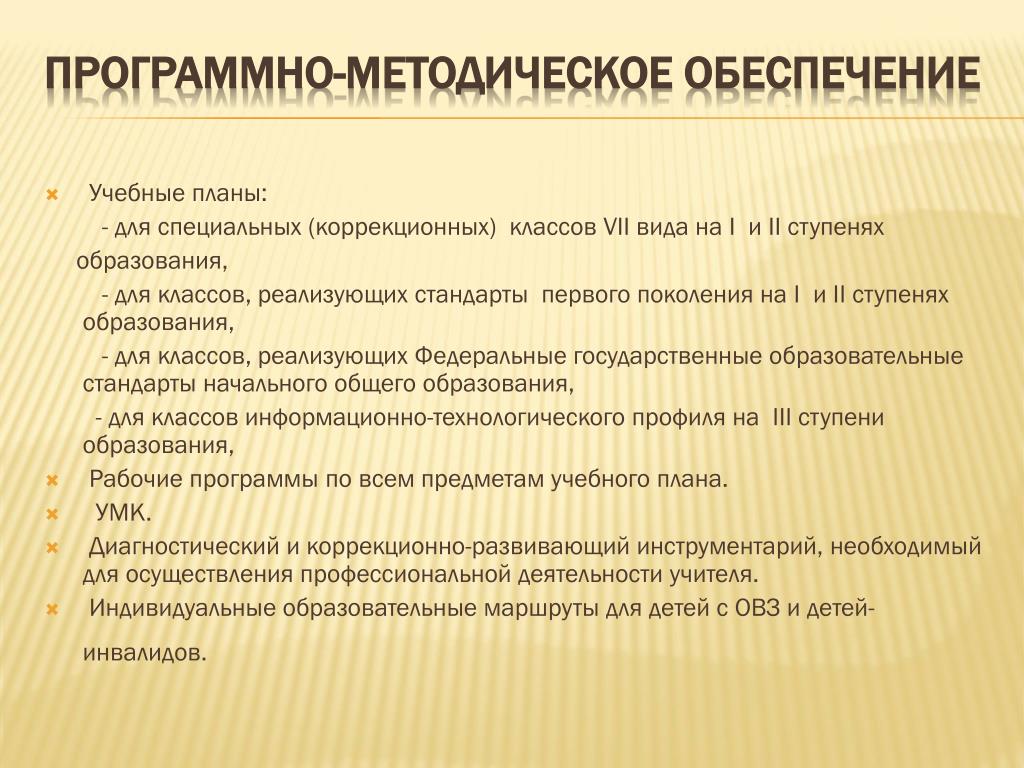 ПРОГРАММНО-МЕТОДИЧЕСКОЕ ОБЕСПЕЧЕНИЕ

Учебные планы:
- для специальных (коррекционных) классов VII вида на I и II ступенях образования,
- для классов, реализующих стандарты первого поколения на I и II ступенях образования,
- для классов, реализующих Федеральные государственные образовательные стандарты начального общего образования,
- для классов информационно-технологического профиля на III ступени образования,

Рабочие программы по всем предметам учебного плана.

УМК.

Диагностический и коррекционно-развивающий инструментарий, необходимый для осуществления профессиональной деятельности учителя.

Индивидуальные образовательные маршруты для детей с ОВЗ и детей-инвалидов.